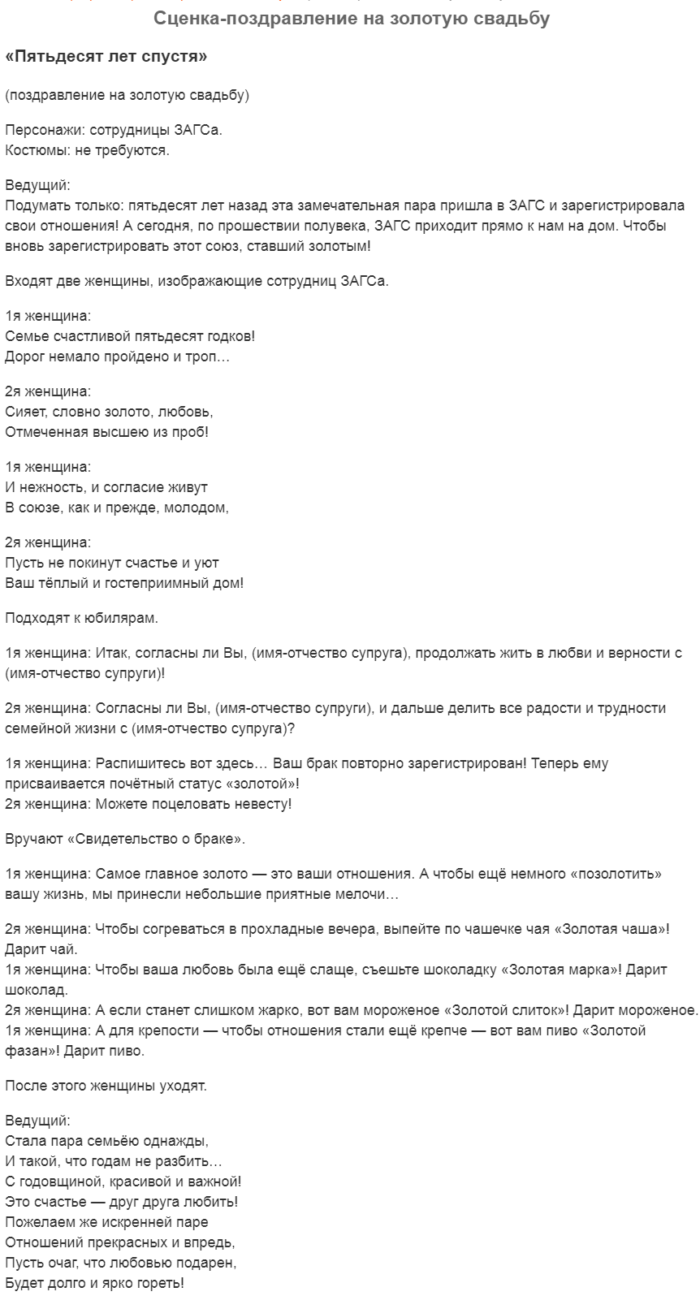 Сценка-поздравление на золотую свадьбу

«Пятьдесят лет спустя»

(поздравление на золотую свадьбу)

Персонажи: сотрудницы ЗАГСа.
Костюмы: не требуются.

Ведущий:
Подумать только: пятьдесят лет назад эта замечательная пара пришла в ЗАГС и зарегистрировала свои отношения! А сегодня, по прошествии полувека, ЗАГС приходит прямо к нам на дом. Чтобы вновь зарегистрировать этот союз, ставший золотым!

Входят две женщины, изображающие сотрудниц ЗАГСа.

1я женщина:
Семье счастливой пятьдесят годков!
Дорог немало пройдено и троп…

2я женщина:
Сияет, словно золото, любовь,
Отмеченная высшею из проб!

1я женщина:
И нежность, и согласие живут
В союзе, как и прежде, молодом,

2я женщина:
Пусть не покинут счастье и уют
Ваш тёплый и гостеприимный дом!

Подходят к юбилярам.

1я женщина: Итак, согласны ли Вы, (имя-отчество супруга), продолжать жить в любви и верности с (имя-отчество супруги)!

2я женщина: Согласны ли Вы, (имя-отчество супруги), и дальше делить все радости и трудности семейной жизни с (имя-отчество супруга)?

1я женщина: Распишитесь вот здесь… Ваш брак повторно зарегистрирован! Теперь ему присваивается почётный статус «золотой»!
2я женщина: Можете поцеловать невесту!

Вручают «Свидетельство о браке».

1я женщина: Самое главное золото — это ваши отношения. А чтобы ещё немного «позолотить» вашу жизнь, мы принесли небольшие приятные мелочи…

2я женщина: Чтобы согреваться в прохладные вечера, выпейте по чашечке чая «Золотая чаша»! Дарит чай.
1я женщина: Чтобы ваша любовь была ещё слаще, съешьте шоколадку «Золотая марка»! Дарит шоколад.
2я женщина: А если станет слишком жарко, вот вам мороженое «Золотой слиток»! Дарит мороженое.
1я женщина: А для крепости — чтобы отношения стали ещё крепче — вот вам пиво «Золотой фазан»! Дарит пиво.

После этого женщины уходят.

Ведущий:
Стала пара семьёю однажды,
И такой, что годам не разбить…
С годовщиной, красивой и важной!
Это счастье — друг друга любить!
Пожелаем же искренней паре
Отношений прекрасных и впредь,
Пусть очаг, что любовью подарен,
Будет долго и ярко гореть!